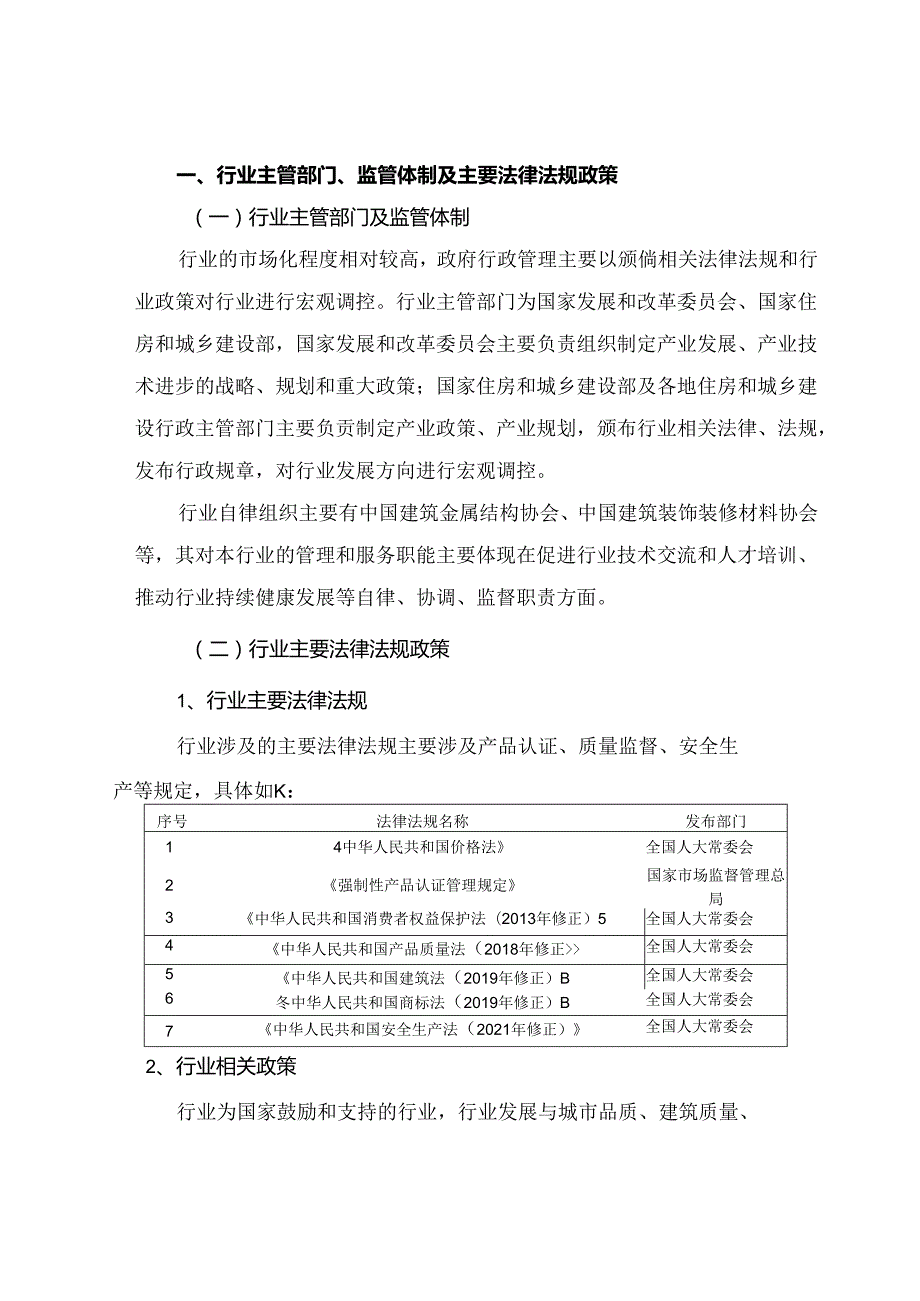 一、行业主管部门、监管体制及主要法律法规政策

（一）行业主管部门及监管体制

行业的市场化程度相对较高，政府行政管理主要以颁倘相关法律法规和行业政策对行业进行宏观调控。行业主管部门为国家发展和改革委员会、国家住房和城乡建设部，国家发展和改革委员会主要负责组织制定产业发展、产业技术进步的战略、规划和重大政策；国家住房和城乡建设部及各地住房和城乡建设行政主管部门主要负责制定产业政策、产业规划，颁布行业相关法律、法规，发布行政规章，对行业发展方向进行宏观调控。

行业自律组织主要有中国建筑金属结构协会、中国建筑装饰装修材料协会等，其对本行业的管理和服务职能主要体现在促进行业技术交流和人才培训、推动行业持续健康发展等自律、协调、监督职责方面。

（二）行业主要法律法规政策

1、行业主要法律法规

行业涉及的主要法律法规主要涉及产品认证、质量监督、安全生产等规定，具体如K：

| 序号 | 法律法规名称 | 发布部门 |
|---|---|---|
| 1 | 4中华人民共和国价格法》 | 全国人大常委会 |
| 2 | 《强制性产品认证管理规定》 | 国家市场监督管理总局 |
| 3 | 《中华人民共和国消费者权益保护法（2013年修正）5 | 全国人大常委会 |
| 4 | 《中华人民共和国产品质量法（2018年修正>> | 全国人大常委会 |
| 5 | 《中华人民共和国建筑法（2019年修正）B | 全国人大常委会 |
| 6 | 冬中华人民共和国商标法（2019年修正）B | 全国人大常委会 |
| 7 | 《中华人民共和国安全生产法（2021年修正）》 | 全国人大常委会 |

2、行业相关政策

行业为国家鼓励和支持的行业，行业发展与城市品质、建筑质量、